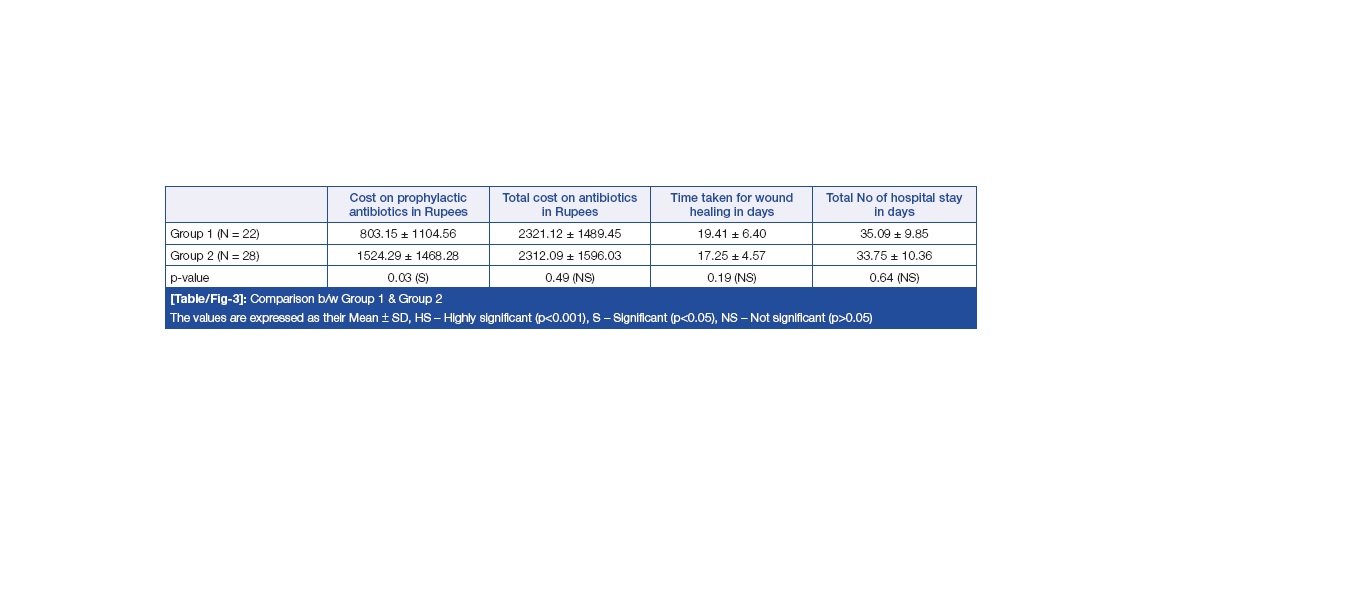 |  | Cost on prophylactic antibiotics in Rupees | Total cost on antibiotics in Rupees | Time taken for wound healing in days | Total No of hospital stay in days |
|---|---|---|---|---|
| Group 1 (N = 22) | 803.15 ± 1104.56 | 2321.12 ± 1489.45 | 19.41 ± 6.40 | 35.09 ± 9.85 |
| Group 2 (N = 28) | 1524.29 ± 1468.28 | 2312.09 ± 1596.03 | 17.25 ± 4.57 | 33.75 ± 10.36 |
| p-value | 0.03 (S) | 0.49 (NS) | 0.19 (NS) | 0.64 (NS) |

[Table/Fig-3]: Comparison b/w Group 1 & Group 2

The values are expressed as their Mean ± SD, HS – Highly significant (p<0.001), S – Significant (p<0.05), NS – Not significant (p>0.05)